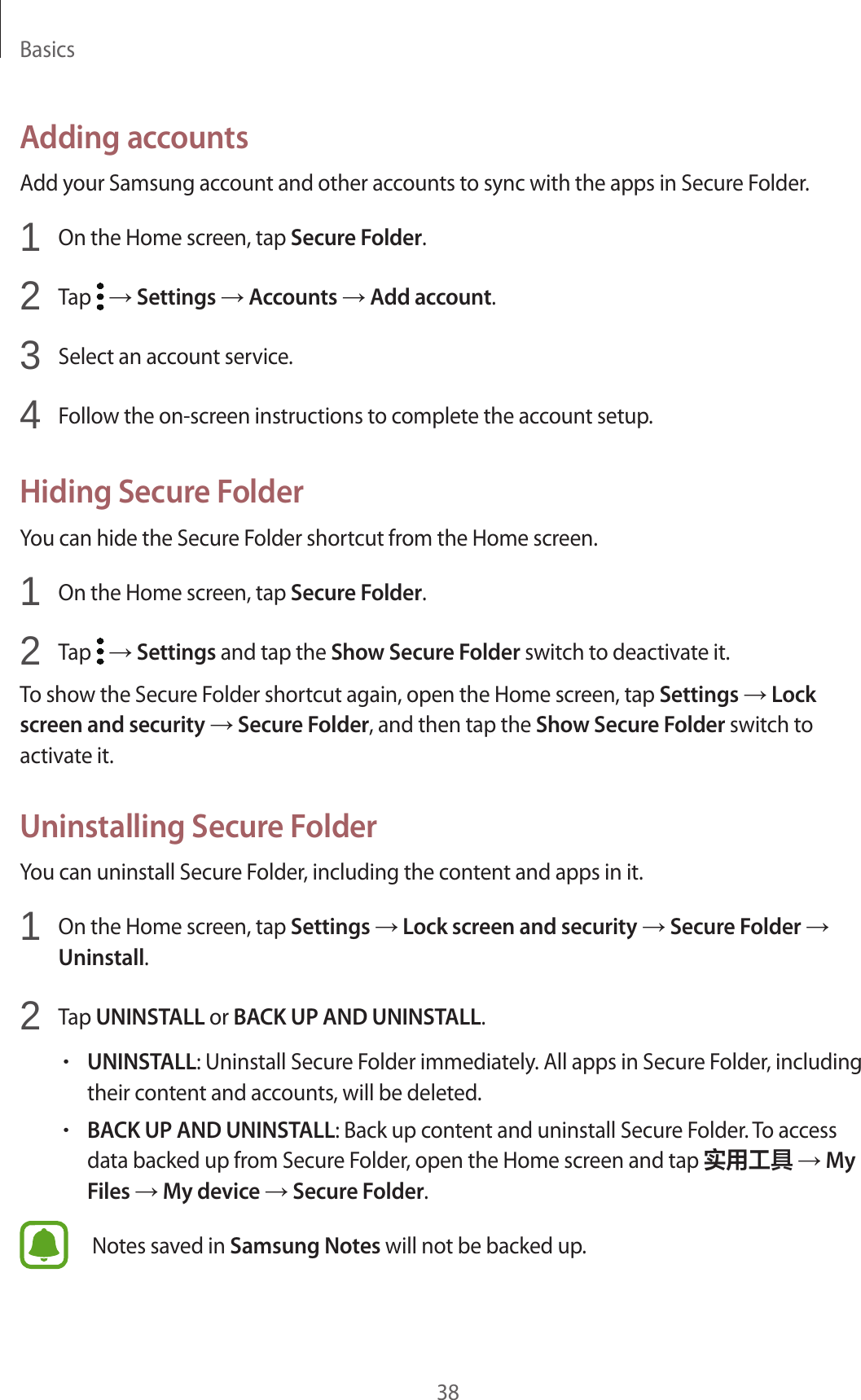 Basics

Adding accounts

Add your Samsung account and other accounts to sync with the apps in Secure Folder.

1 On the Home screen, tap Secure Folder.

2 Tap ⋮ → Settings → Accounts → Add account.

3 Select an account service.

4 Follow the on-screen instructions to complete the account setup.

Hiding Secure Folder

You can hide the Secure Folder shortcut from the Home screen.

1 On the Home screen, tap Secure Folder.

2 Tap ⋮ → Settings and tap the Show Secure Folder switch to deactivate it.

To show the Secure Folder shortcut again, open the Home screen, tap Settings → Lock screen and security → Secure Folder, and then tap the Show Secure Folder switch to activate it.

Uninstalling Secure Folder

You can uninstall Secure Folder, including the content and apps in it.

1 On the Home screen, tap Settings → Lock screen and security → Secure Folder → Uninstall.

2 Tap UNINSTALL or BACK UP AND UNINSTALL.

• UNINSTALL: Uninstall Secure Folder immediately. All apps in Secure Folder, including their content and accounts, will be deleted.

• BACK UP AND UNINSTALL: Back up content and uninstall Secure Folder. To access data backed up from Secure Folder, open the Home screen and tap 实用工具 → My Files → My device → Secure Folder.

Notes saved in Samsung Notes will not be backed up.

38